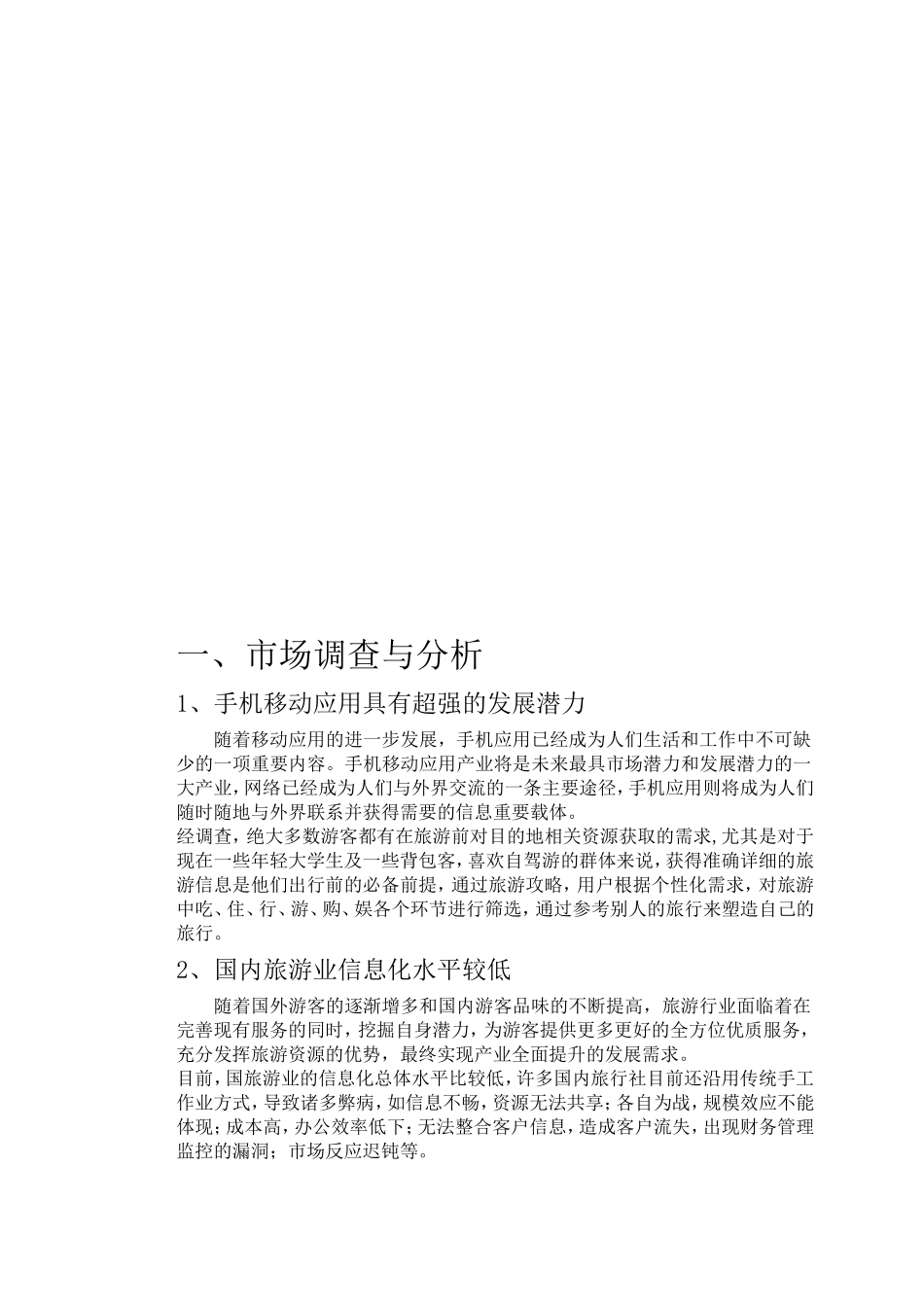 一、市场调查与分析

1、手机移动应用具有超强的发展潜力

随着移动应用的进一步发展，手机应用已经成为人们生活和工作中不可缺少的一项重要内容。手机移动应用产业将是未来最具市场潜力和发展潜力的一大产业，网络已经成为人们与外界交流的一条主要途径，手机应用则将成为人们随时随地与外界联系并获得需要的信息重要载体。

经调查，绝大多数游客都有在旅游前对目的地相关资源获取的需求,尤其是对于现在一些年轻大学生及一些背包客，喜欢自驾游的群体来说，获得准确详细的旅游信息是他们出行前的必备前提，通过旅游攻略，用户根据个性化需求，对旅游中吃、住、行、游、购、娱各个环节进行筛选，通过参考别人的旅行来塑造自己的旅行。

2、国内旅游业信息化水平较低

随着国外游客的逐渐增多和国内游客品味的不断提高，旅游行业面临着在完善现有服务的同时，挖掘自身潜力，为游客提供更多更好的全方位优质服务，充分发挥旅游资源的优势，最终实现产业全面提升的发展需求。

目前，国旅游业的信息化总体水平比较低，许多国内旅行社目前还沿用传统手工作业方式，导致诸多弊病，如信息不畅，资源无法共享；各自为战，规模效应不能体现；成本高，办公效率低下；无法整合客户信息，造成客户流失，出现财务管理监控的漏洞；市场反应迟钝等。